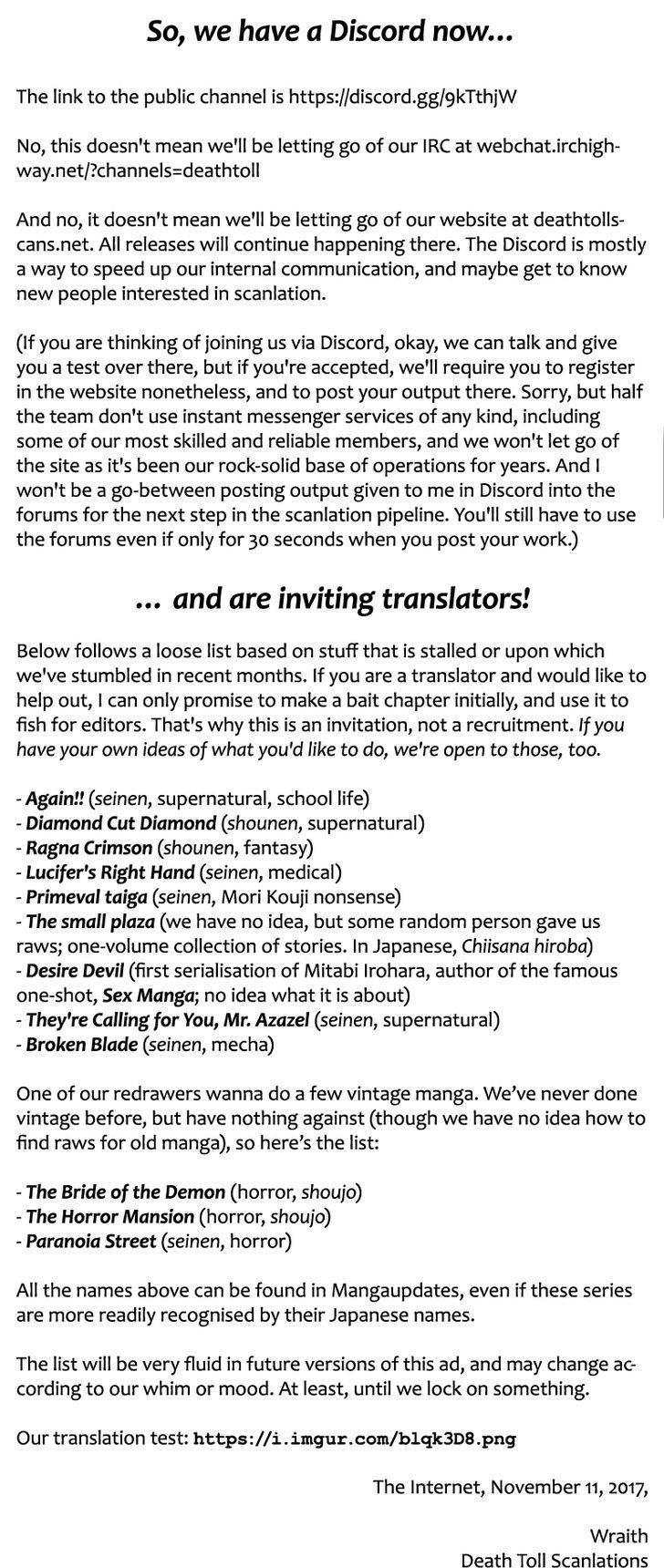 So, we have a Discord now...

The link to the public channel is https://discord.gg/9kTthjW

No, this doesn't mean we'll be letting go of our IRC at webchat.irchighway.net/?channels=deathtoll

And no, it doesn't mean we'll be letting go of our website at deathtollscans.net. All releases will continue happening there. The Discord is mostly a way to speed up our internal communication, and maybe get to know new people interested in scanlation.

(If you are thinking of joining us via Discord, okay, we can talk and give you a test over there, but if you're accepted, we'll require you to register in the website nonetheless, and to post your output there. Sorry, but half the team don't use instant messenger services of any kind, including some of our most skilled and reliable members, and we won't let go of the site as it's been our rock-solid base of operations for years. And I won't be a go-between posting output given to me in Discord into the forums for the next step in the scanlation pipeline. You'll still have to use the forums even if only for 30 seconds when you post your work.)

... and are inviting translators!

Below follows a loose list based on stuff that is stalled or upon which we've stumbled in recent months. If you are a translator and would like to help out, I can only promise to make a bait chapter initially, and use it to fish for editors. That's why this is an invitation, not a recruitment. If you have your own ideas of what you'd like to do, we're open to those, too.

- Again!! (seinen, supernatural, school life)
- Diamond Cut Diamond (shounen, supernatural)
- Ragna Crimson (shounen, fantasy)
- Lucifer's Right Hand (seinen, medical)
- Primeval taiga (seinen, Mori Kouji nonsense)
- The small plaza (we have no idea, but some random person gave us raws; one-volume collection of stories. In Japanese, Chiisana hiroba)
- Desire Devil (first serialisation of Mitabi Irohara, author of the famous one-shot, Sex Manga; no idea what it is about)
- They're Calling for You, Mr. Azazel (seinen, supernatural)
- Broken Blade (seinen, mecha)

One of our redrawers wanna do a few vintage manga. We've never done vintage before, but have nothing against (though we have no idea how to find raws for old manga), so here's the list:

- The Bride of the Demon (horror, shoujo)
- The Horror Mansion (horror, shoujo)
- Paranoia Street (seinen, horror)

All the names above can be found in Mangaupdates, even if these series are more readily recognised by their Japanese names.

The list will be very fluid in future versions of this ad, and may change according to our whim or mood. At least, until we lock on something.

Our translation test: https://i.imgur.com/blqk3D8.png

The Internet, November 11, 2017,

Wraith
Death Toll Scanlations